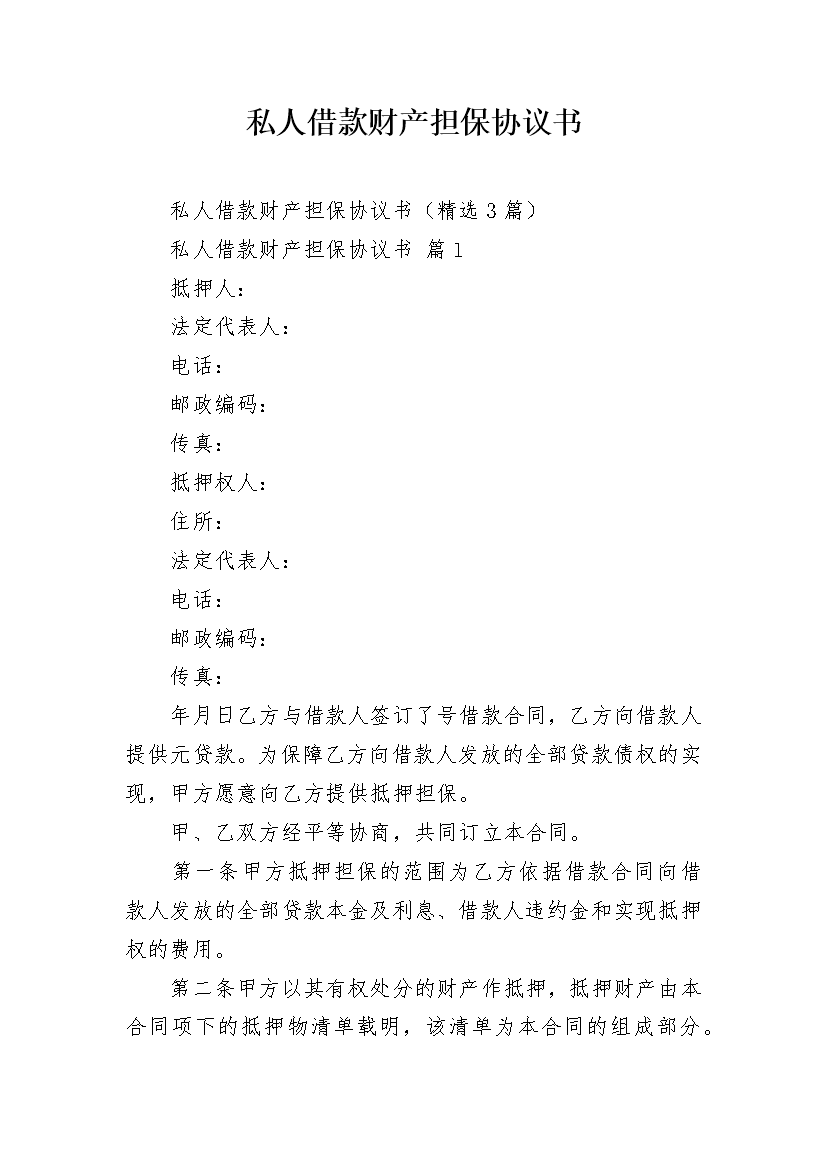 私人借款财产担保协议书

私人借款财产担保协议书（精选 3 篇）

私人借款财产担保协议书 篇 1

抵押人：

法定代表人：

电话：

邮政编码：

传真：

抵押权人：

住所：

法定代表人：

电话：

邮政编码：

传真：

年月日乙方与借款人签订了号借款合同，乙方向借款人提供元贷款。为保障乙方向借款人发放的全部贷款债权的实现，甲方愿意向乙方提供抵押担保。

甲、乙双方经平等协商，共同订立本合同。

第一条甲方抵押担保的范围为乙方依据借款合同向借款人发放的全部贷款本金及利息、借款人违约金和实现抵押权的费用。

第二条甲方以其有权处分的财产作抵押，抵押财产由本合同项下的抵押物清单载明，该清单为本合同的组成部分。